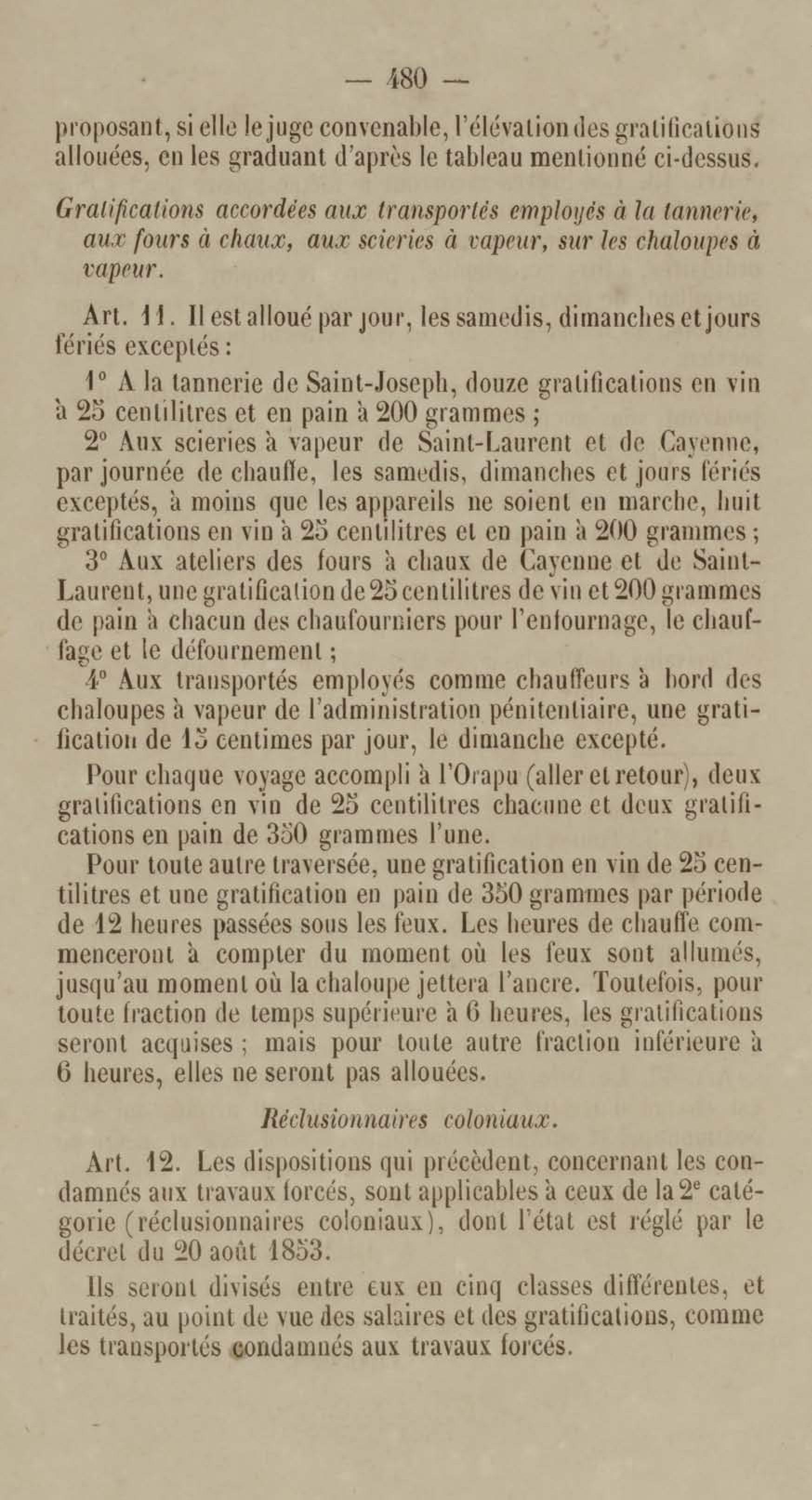 — 480 —

proposant, si elle le juge convenable, l'élévation des gratifications allouées, en les graduant d'après le tableau mentionné ci-dessus.

Gratifications accordées aux transportés employés à la tannerie, aux fours à chaux, aux scieries à vapeur, sur les chaloupes à vapeur.

Art. 11. Il est alloué par jour, les samedis, dimanches et jours fériés exceptés :

1° A la tannerie de Saint-Joseph, douze gratifications en vin à 25 centilitres et en pain à 200 grammes ;

2° Aux scieries à vapeur de Saint-Laurent et de Cayenne, par journée de chauffe, les samedis, dimanches et jours fériés exceptés, à moins que les appareils ne soient en marche, huit gratifications en vin à 25 centilitres et en pain à 200 grammes ;

3° Aux ateliers des fours à chaux de Cayenne et de Saint-Laurent, une gratification de 25 centilitres de vin et 200 grammes de pain à chacun des chaufourniers pour l'enfournage, le chauffage et le défournement ;

4° Aux transportés employés comme chauffeurs à bord des chaloupes à vapeur de l'administration pénitentiaire, une gratification de 15 centimes par jour, le dimanche excepté.

Pour chaque voyage accompli à l'Orapu (aller et retour), deux gratifications en vin de 25 centilitres chacune et deux gratifications en pain de 350 grammes l'une.

Pour toute autre traversée, une gratification en vin de 25 centilitres et une gratification en pain de 350 grammes par période de 12 heures passées sous les feux. Les heures de chauffe commenceront à compter du moment où les feux sont allumés, jusqu'au moment où la chaloupe jettera l'ancre. Toutefois, pour toute fraction de temps supérieure à 6 heures, les gratifications seront acquises ; mais pour toute autre fraction inférieure à 6 heures, elles ne seront pas allouées.

Réclusionnaires coloniaux.

Art. 12. Les dispositions qui précèdent, concernant les condamnés aux travaux forcés, sont applicables à ceux de la 2e catégorie (réclusionnaires coloniaux), dont l'état est réglé par le décret du 20 août 1853.

Ils seront divisés entre eux en cinq classes différentes, et traités, au point de vue des salaires et des gratifications, comme les transportés condamnés aux travaux forcés.